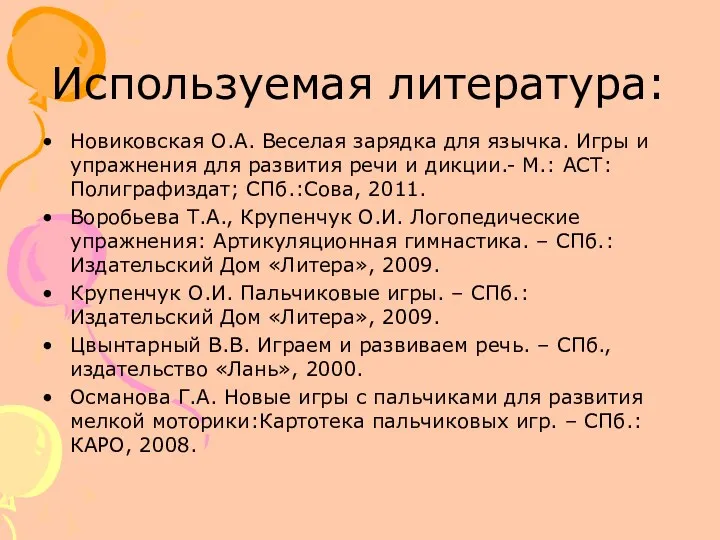 Используемая литература:

• Новиковская О.А. Веселая зарядка для язычка. Игры и упражнения для развития речи и дикции.- М.: АСТ: Полиграфиздат; СПб.:Сова, 2011.
• Воробьева Т.А., Крупенчук О.И. Логопедические упражнения: Артикуляционная гимнастика. – СПб.: Издательский Дом «Литера», 2009.
• Крупенчук О.И. Пальчиковые игры. – СПб.: Издательский Дом «Литера», 2009.
• Цвынтарный В.В. Играем и развиваем речь. – СПб., издательство «Лань», 2000.
• Османова Г.А. Новые игры с пальчиками для развития мелкой моторики:Картотека пальчиковых игр. – СПб.: КАРО, 2008.